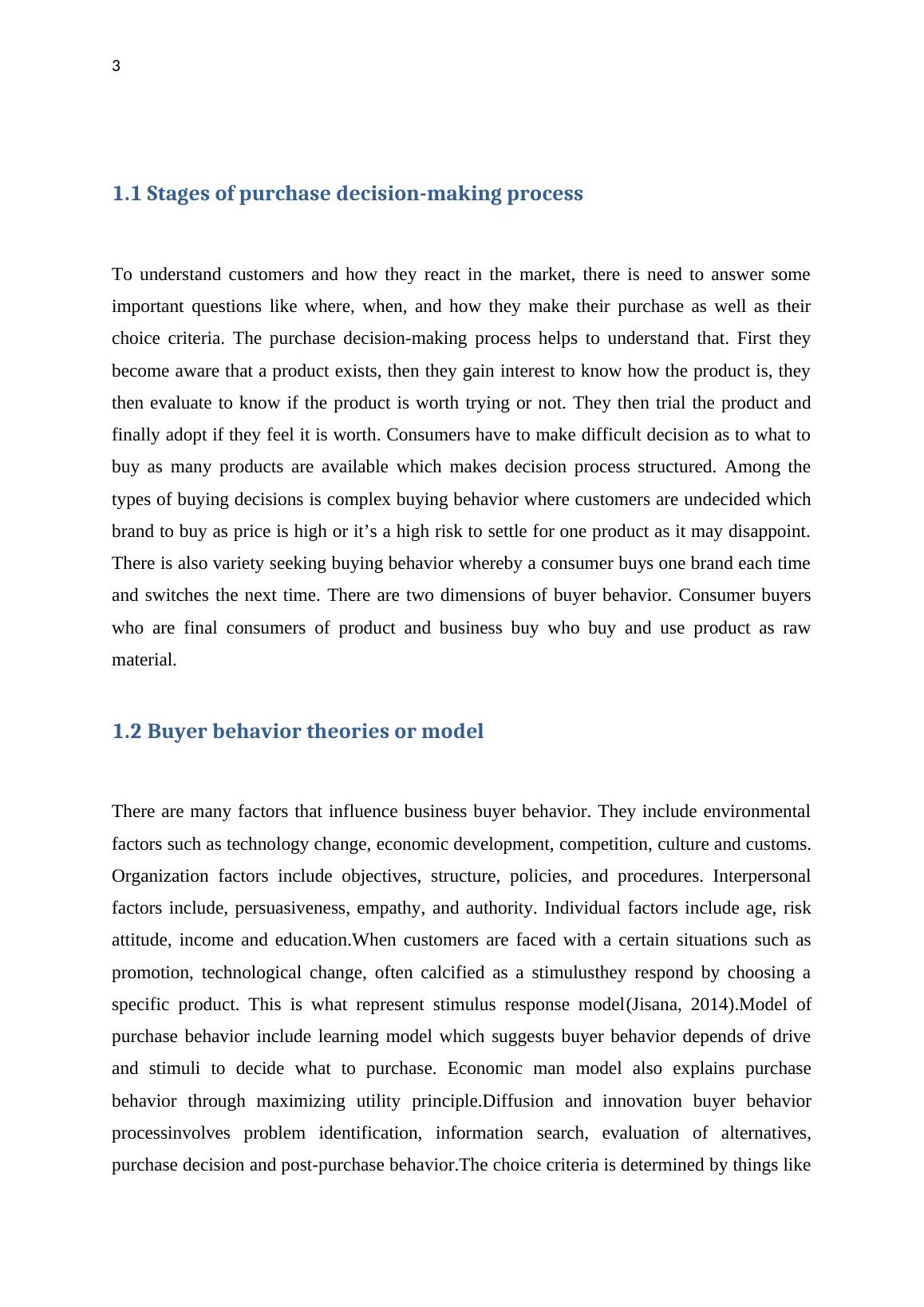 3

1.1 Stages of purchase decision-making process

To understand customers and how they react in the market, there is need to answer some important questions like where, when, and how they make their purchase as well as their choice criteria. The purchase decision-making process helps to understand that. First they become aware that a product exists, then they gain interest to know how the product is, they then evaluate to know if the product is worth trying or not. They then trial the product and finally adopt if they feel it is worth. Consumers have to make difficult decision as to what to buy as many products are available which makes decision process structured. Among the types of buying decisions is complex buying behavior where customers are undecided which brand to buy as price is high or it’s a high risk to settle for one product as it may disappoint. There is also variety seeking buying behavior whereby a consumer buys one brand each time and switches the next time. There are two dimensions of buyer behavior. Consumer buyers who are final consumers of product and business buy who buy and use product as raw material.

1.2 Buyer behavior theories or model

There are many factors that influence business buyer behavior. They include environmental factors such as technology change, economic development, competition, culture and customs. Organization factors include objectives, structure, policies, and procedures. Interpersonal factors include, persuasiveness, empathy, and authority. Individual factors include age, risk attitude, income and education.When customers are faced with a certain situations such as promotion, technological change, often calcified as a stimulusthey respond by choosing a specific product. This is what represent stimulus response model(Jisana, 2014).Model of purchase behavior include learning model which suggests buyer behavior depends of drive and stimuli to decide what to purchase. Economic man model also explains purchase behavior through maximizing utility principle.Diffusion and innovation buyer behavior processinvolves problem identification, information search, evaluation of alternatives, purchase decision and post-purchase behavior.The choice criteria is determined by things like